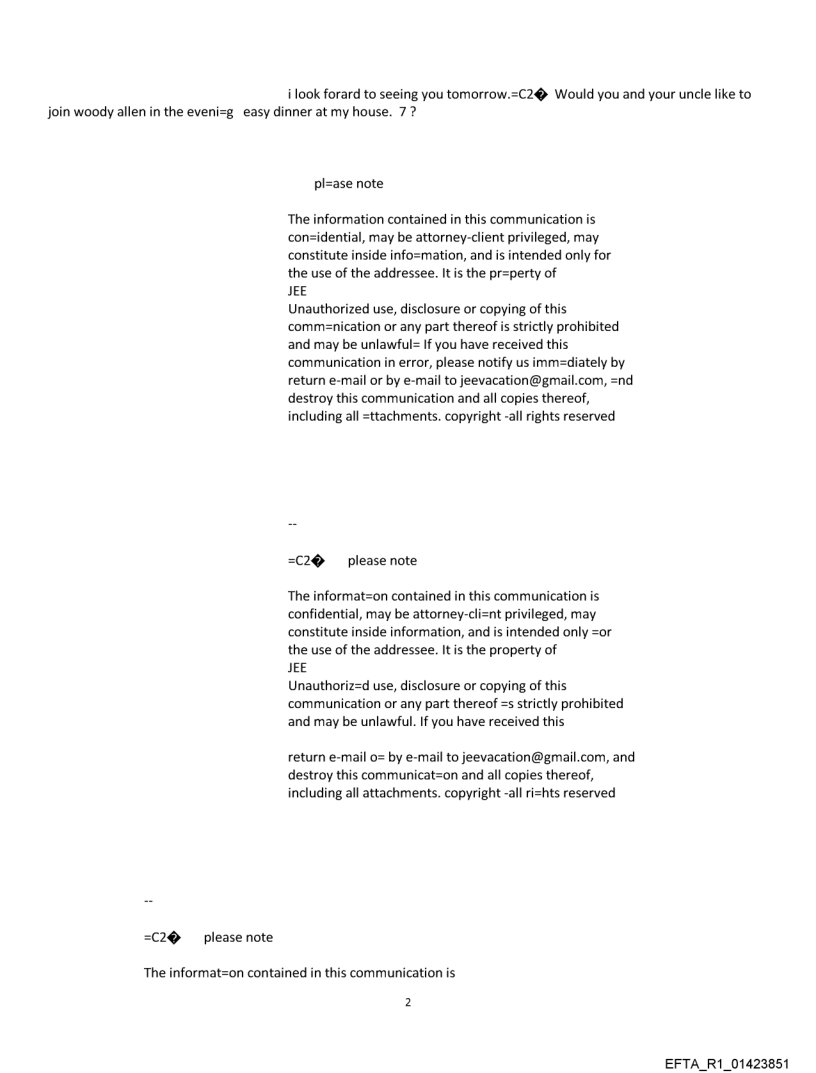 i look forard to seeing you tomorrow.=C2� Would you and your uncle like to join woody allen in the eveni=g easy dinner at my house. 7 ?

pl=ase note

The information contained in this communication is con=idential, may be attorney-client privileged, may constitute inside info=mation, and is intended only for the use of the addressee. It is the pr=perty of
JEE
Unauthorized use, disclosure or copying of this comm=nication or any part thereof is strictly prohibited and may be unlawful= If you have received this communication in error, please notify us imm=diately by return e-mail or by e-mail to jeevacation@gmail.com, =nd destroy this communication and all copies thereof, including all =ttachments. copyright -all rights reserved

--

=C2� please note

The informat=on contained in this communication is confidential, may be attorney-cli=nt privileged, may constitute inside information, and is intended only =or the use of the addressee. It is the property of
JEE
Unauthoriz=d use, disclosure or copying of this communication or any part thereof =s strictly prohibited and may be unlawful. If you have received this

return e-mail o= by e-mail to jeevacation@gmail.com, and destroy this communicat=on and all copies thereof, including all attachments. copyright -all ri=hts reserved

--

=C2� please note

The informat=on contained in this communication is

2

EFTA_R1_01423851